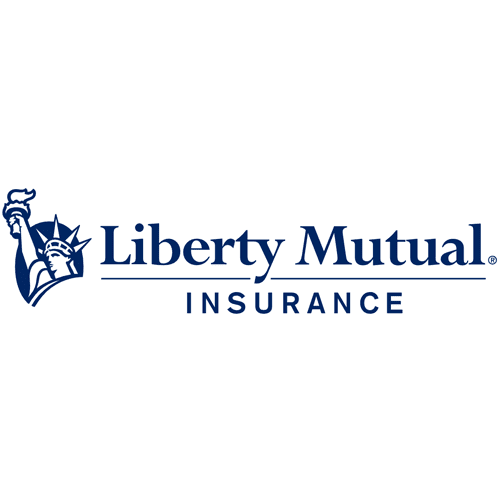 Liberty Mutual®
INSURANCE